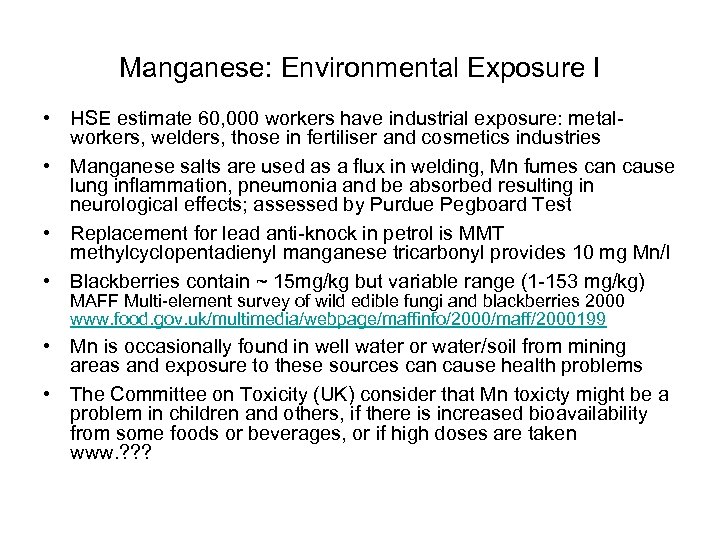 Manganese: Environmental Exposure I

• HSE estimate 60,000 workers have industrial exposure: metal-workers, welders, those in fertiliser and cosmetics industries

• Manganese salts are used as a flux in welding, Mn fumes can cause lung inflammation, pneumonia and be absorbed resulting in neurological effects; assessed by Purdue Pegboard Test

• Replacement for lead anti-knock in petrol is MMT methylcyclopentadienyl manganese tricarbonyl provides 10 mg Mn/l

• Blackberries contain ~ 15mg/kg but variable range (1-153 mg/kg) MAFF Multi-element survey of wild edible fungi and blackberries 2000 www.food.gov.uk/multimedia/webpage/maffinfo/2000/maff/2000199

• Mn is occasionally found in well water or water/soil from mining areas and exposure to these sources can cause health problems

• The Committee on Toxicity (UK) consider that Mn toxicty might be a problem in children and others, if there is increased bioavailability from some foods or beverages, or if high doses are taken www.???